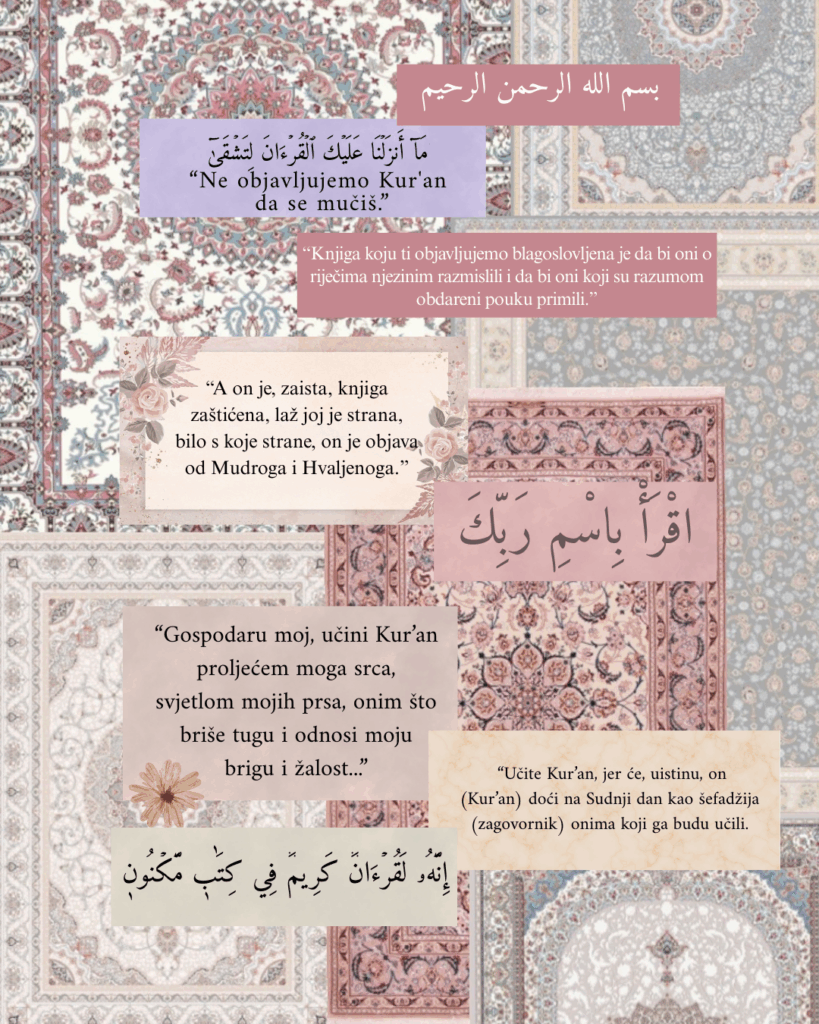 بسم الله الرحمن الرحيم

مَآ أَنزَلْنَا عَلَيْكَ ٱلْقُرْءَانَ لِتَشْقَىٰٓ
“Ne objavljujemo Kur'an da se mučiš.”

“Knjiga koju ti objavljujemo blagoslovljena je da bi oni o riječima njezinim razmislili i da bi oni koji su razumom obdareni pouku primili.”

“A on je, zaista, knjiga zaštićena, laž joj je strana, bilo s koje strane, on je objava od Mudroga i Hvaljenoga.”

اقْرَأْ بِاسْمِ رَبِّكَ

“Gospodaru moj, učini Kur’an proljećem moga srca, svjetlom mojih prsa, onim što briše tugu i odnosi moju brigu i žalost...”

“Učite Kur’an, jer će, uistinu, on (Kur’an) doći na Sudnji dan kao šefadžija (zagovornik) onima koji ga budu učili.

إِنَّهُۥ لَقُرْءَانٌ كَرِيمٌ فِي كِتَٰبٍ مَّكْنُونٍ